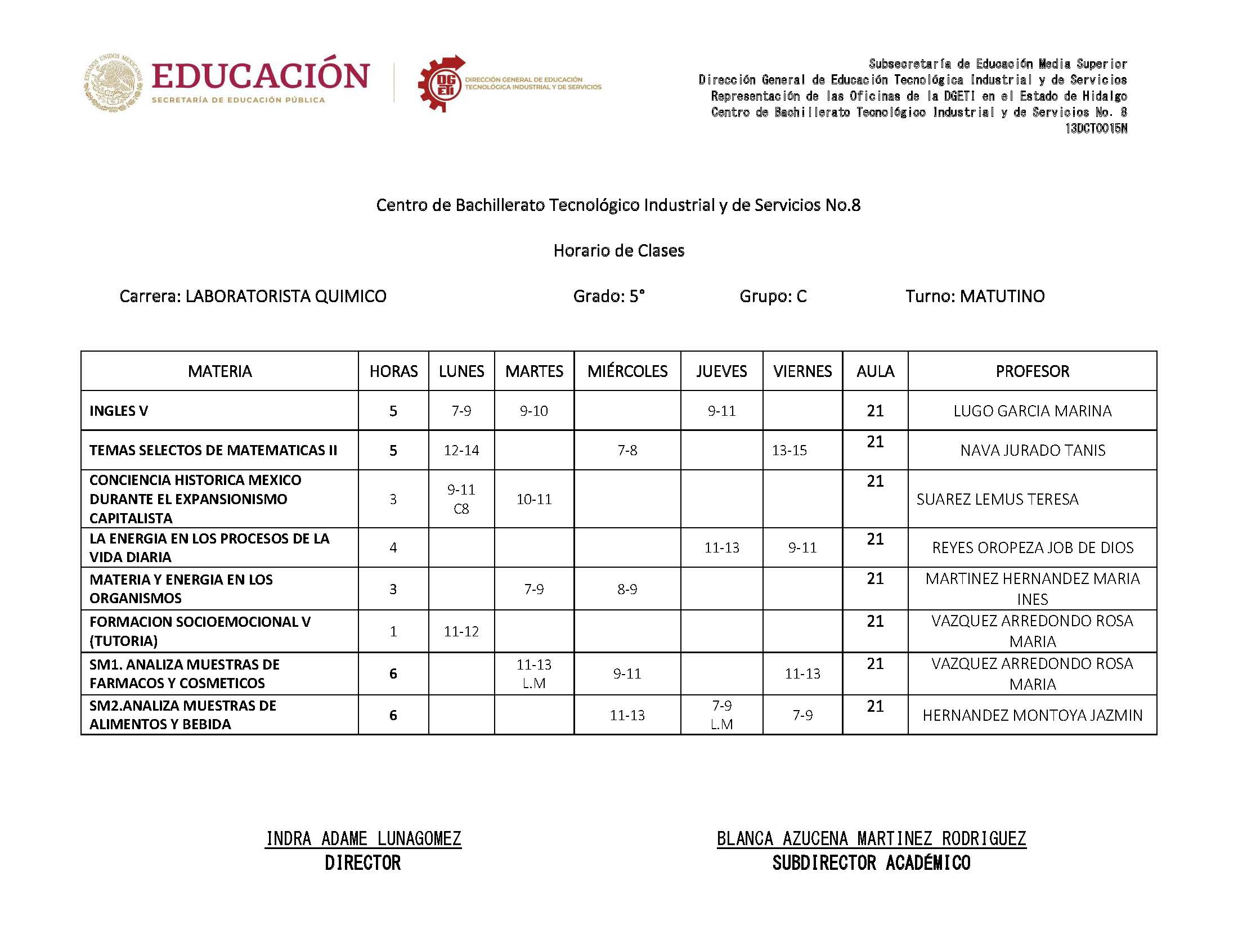 ESTADOS UNIDOS MEXICANOS
EDUCACIÓN
SECRETARÍA DE EDUCACIÓN PÚBLICA

DGETI
DIRECCIÓN GENERAL DE EDUCACIÓN TECNOLÓGICA INDUSTRIAL Y DE SERVICIOS

Subsecretaría de Educación Media Superior
Dirección General de Educación Tecnológica Industrial y de Servicios
Representación de las Oficinas de la DGETI en el Estado de Hidalgo
Centro de Bachillerato Tecnológico Industrial y de Servicios No. 8
13DCT0015N

Centro de Bachillerato Tecnológico Industrial y de Servicios No.8

Horario de Clases

Carrera: LABORATORISTA QUIMICO Grado: 5° Grupo: C Turno: MATUTINO

| MATERIA | HORAS | LUNES | MARTES | MIÉRCOLES | JUEVES | VIERNES | AULA | PROFESOR |
|---|---|---|---|---|---|---|---|---|
| INGLES V | 5 | 7-9 | 9-10 | | 9-11 | | 21 | LUGO GARCIA MARINA |
| TEMAS SELECTOS DE MATEMATICAS II | 5 | 12-14 | | 7-8 | | 13-15 | 21 | NAVA JURADO TANIS |
| CONCIENCIA HISTORICA MEXICO DURANTE EL EXPANSIONISMO CAPITALISTA | 3 | 9-11 C8 | 10-11 | | | | 21 | SUAREZ LEMUS TERESA |
| LA ENERGIA EN LOS PROCESOS DE LA VIDA DIARIA | 4 | | | | 11-13 | 9-11 | 21 | REYES OROPEZA JOB DE DIOS |
| MATERIA Y ENERGIA EN LOS ORGANISMOS | 3 | | 7-9 | 8-9 | | | 21 | MARTINEZ HERNANDEZ MARIA INES |
| FORMACION SOCIOEMOCIONAL V (TUTORIA) | 1 | 11-12 | | | | | 21 | VAZQUEZ ARREDONDO ROSA MARIA |
| SM1. ANALIZA MUESTRAS DE FARMACOS Y COSMETICOS | 6 | | 11-13 L.M | 9-11 | | 11-13 | 21 | VAZQUEZ ARREDONDO ROSA MARIA |
| SM2.ANALIZA MUESTRAS DE ALIMENTOS Y BEBIDA | 6 | | | 11-13 | 7-9 L.M | 7-9 | 21 | HERNANDEZ MONTOYA JAZMIN |

INDRA ADAME LUNAGOMEZ
DIRECTOR

BLANCA AZUCENA MARTINEZ RODRIGUEZ
SUBDIRECTOR ACADÉMICO